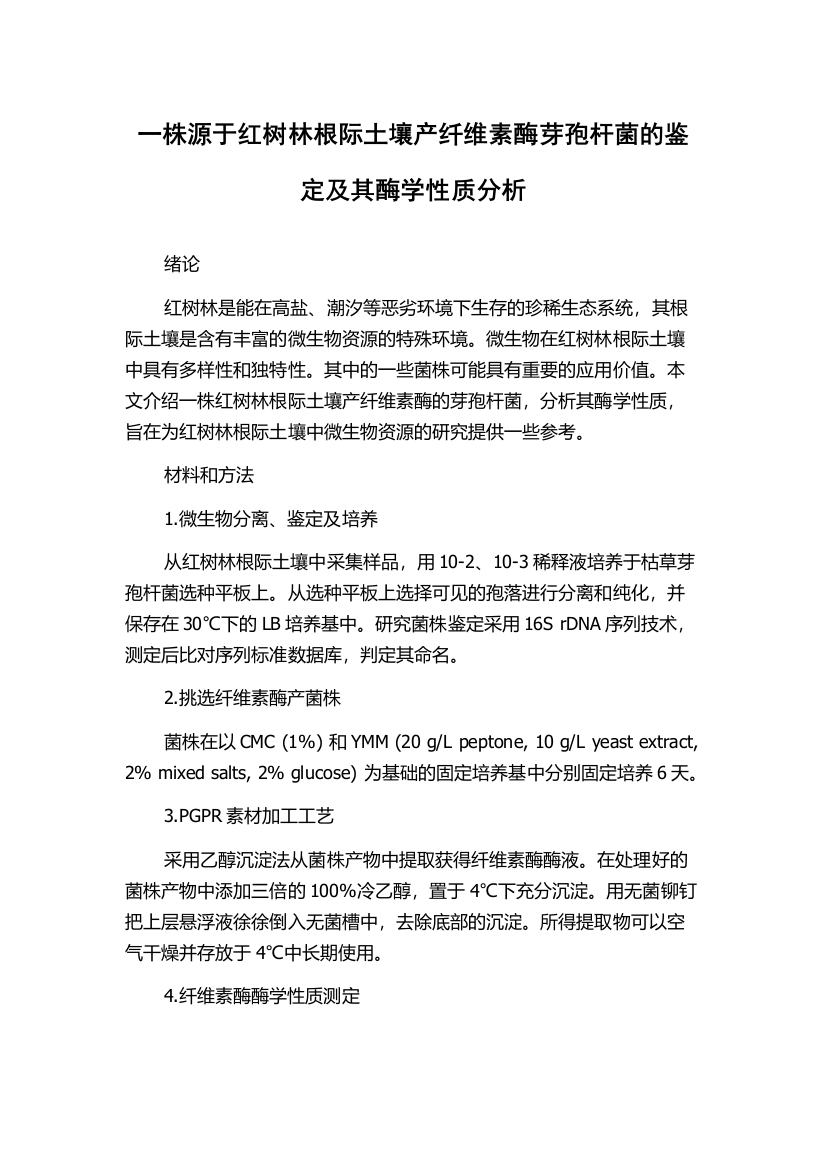 一株源于红树林根际土壤产纤维素酶芽孢杆菌的鉴定及其酶学性质分析

绪论

红树林是能在高盐、潮汐等恶劣环境下生存的珍稀生态系统，其根际土壤是含有丰富的微生物资源的特殊环境。微生物在红树林根际土壤中具有多样性和独特性。其中的一些菌株可能具有重要的应用价值。本文介绍一株红树林根际土壤产纤维素酶的芽孢杆菌，分析其酶学性质，旨在为红树林根际土壤中微生物资源的研究提供一些参考。

材料和方法

1.微生物分离、鉴定及培养

从红树林根际土壤中采集样品，用 10-2、10-3 稀释液培养于枯草芽孢杆菌选种平板上。从选种平板上选择可见的孢落进行分离和纯化，并保存在 30℃下的 LB 培养基中。研究菌株鉴定采用 16S rDNA 序列技术，测定后比对序列标准数据库，判定其命名。

2.挑选纤维素酶产菌株

菌株在以 CMC (1%) 和 YMM (20 g/L peptone, 10 g/L yeast extract, 2% mixed salts, 2% glucose) 为基础的固定培养基中分别固定培养 6 天。

3.PGPR 素材加工工艺

采用乙醇沉淀法从菌株产物中提取获得纤维素酶酶液。在处理好的菌株产物中添加三倍的 100%冷乙醇，置于 4℃下充分沉淀。用无菌铆钉把上层悬浮液徐徐倒入无菌槽中，去除底部的沉淀。所得提取物可以空气干燥并存放于 4℃中长期使用。

4.纤维素酶酶学性质测定